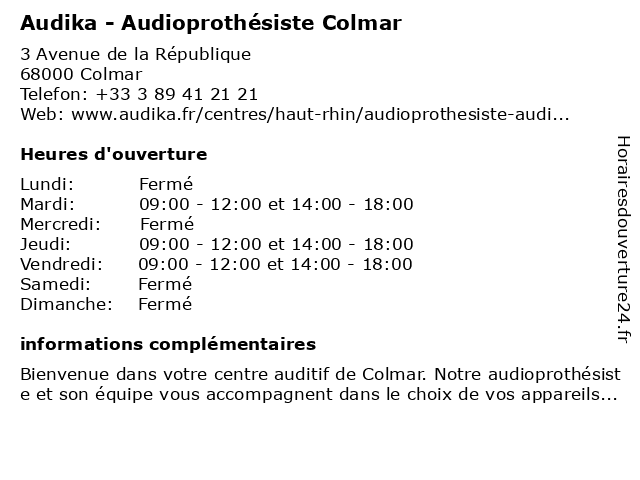 Audika - Audioprothésiste Colmar

3 Avenue de la République
68000 Colmar
Telefon: +33 3 89 41 21 21
Web: www.audika.fr/centres/haut-rhin/audioprothesiste-audi...

Heures d'ouverture

| Lundi: | Fermé |
|---|---|
| Mardi: | 09:00 - 12:00 et 14:00 - 18:00 |
| Mercredi: | Fermé |
| Jeudi: | 09:00 - 12:00 et 14:00 - 18:00 |
| Vendredi: | 09:00 - 12:00 et 14:00 - 18:00 |
| Samedi: | Fermé |
| Dimanche: | Fermé |

informations complémentaires

Bienvenue dans votre centre auditif de Colmar. Notre audioprothésiste et son équipe vous accompagnent dans le choix de vos appareils...

Horairesdouverture24.fr